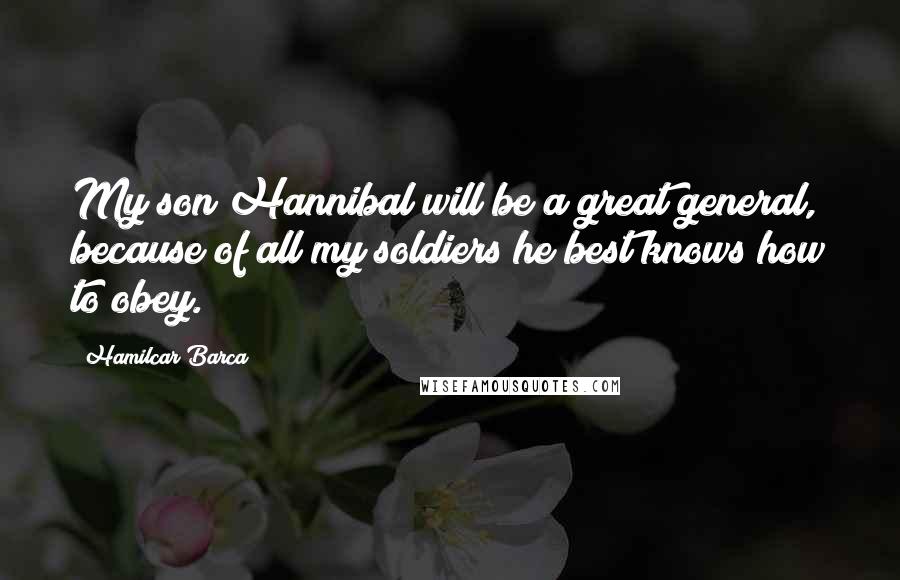 My son Hannibal will be a great general, because of all my soldiers he best knows how to obey.

Hamilcar Barca

WISEFAMOUSQUOTES.COM